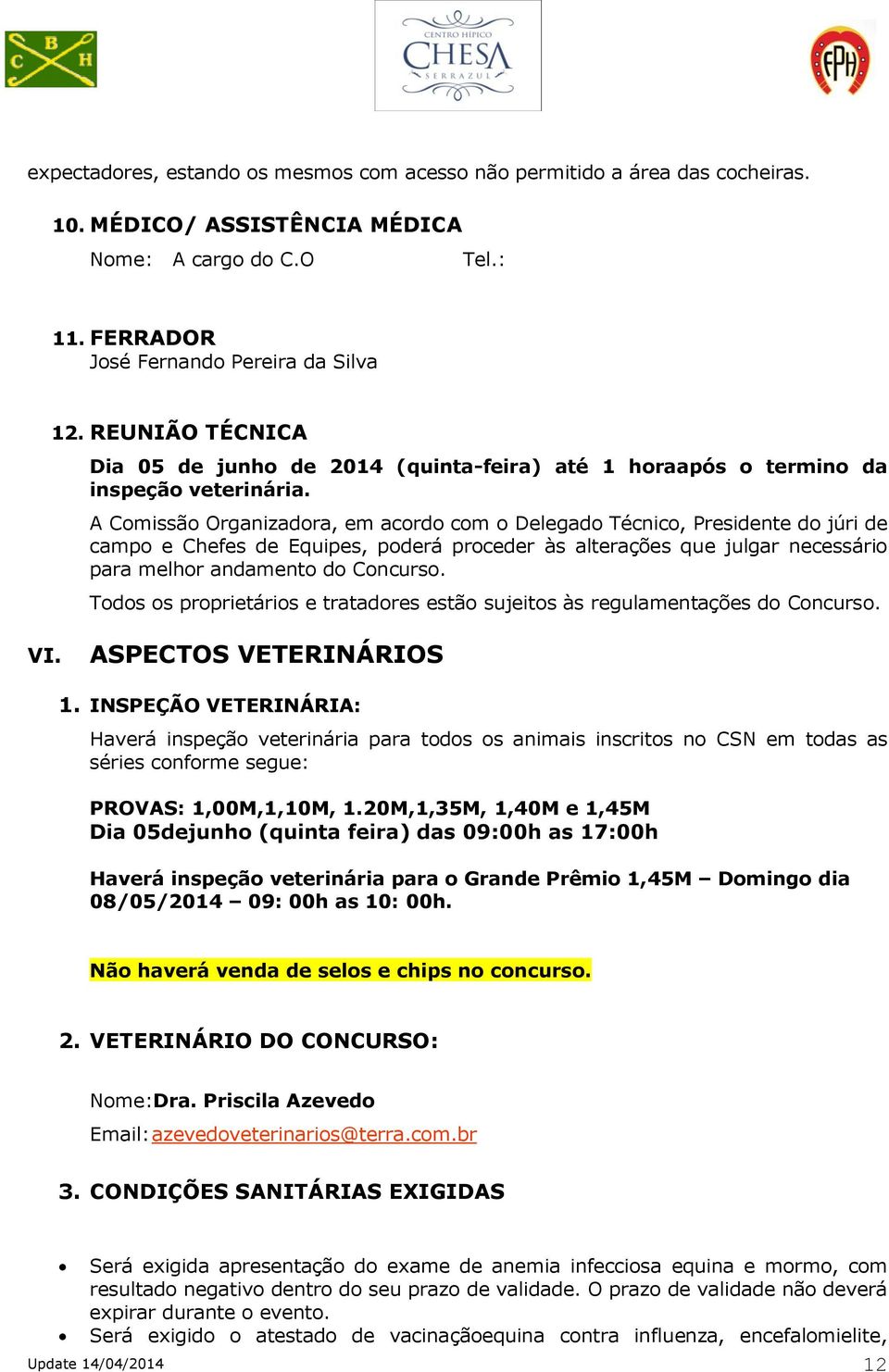 C B H

CENTRO HÍPICO
CHESA
SERRAZUL

FPH

expectadores, estando os mesmos com acesso não permitido a área das cocheiras.

10. MÉDICO/ ASSISTÊNCIA MÉDICA
Nome: A cargo do C.O Tel.:

11. FERRADOR
José Fernando Pereira da Silva

12. REUNIÃO TÉCNICA
Dia 05 de junho de 2014 (quinta-feira) até 1 horaapós o termino da inspeção veterinária.

A Comissão Organizadora, em acordo com o Delegado Técnico, Presidente do júri de campo e Chefes de Equipes, poderá proceder às alterações que julgar necessário para melhor andamento do Concurso.

Todos os proprietários e tratadores estão sujeitos às regulamentações do Concurso.

VI. ASPECTOS VETERINÁRIOS

1. INSPEÇÃO VETERINÁRIA:
Haverá inspeção veterinária para todos os animais inscritos no CSN em todas as séries conforme segue:

PROVAS: 1,00M,1,10M, 1.20M,1,35M, 1,40M e 1,45M
Dia 05dejunho (quinta feira) das 09:00h as 17:00h

Haverá inspeção veterinária para o Grande Prêmio 1,45M – Domingo dia 08/05/2014 – 09: 00h as 10: 00h.

Não haverá venda de selos e chips no concurso.

2. VETERINÁRIO DO CONCURSO:

Nome:Dra. Priscila Azevedo
Email:azevedoveterinarios@terra.com.br

3. CONDIÇÕES SANITÁRIAS EXIGIDAS

• Será exigida apresentação do exame de anemia infecciosa equina e mormo, com resultado negativo dentro do seu prazo de validade. O prazo de validade não deverá expirar durante o evento.
• Será exigido o atestado de vacinaçãoequina contra influenza, encefalomielite,

Update 14/04/2014 12